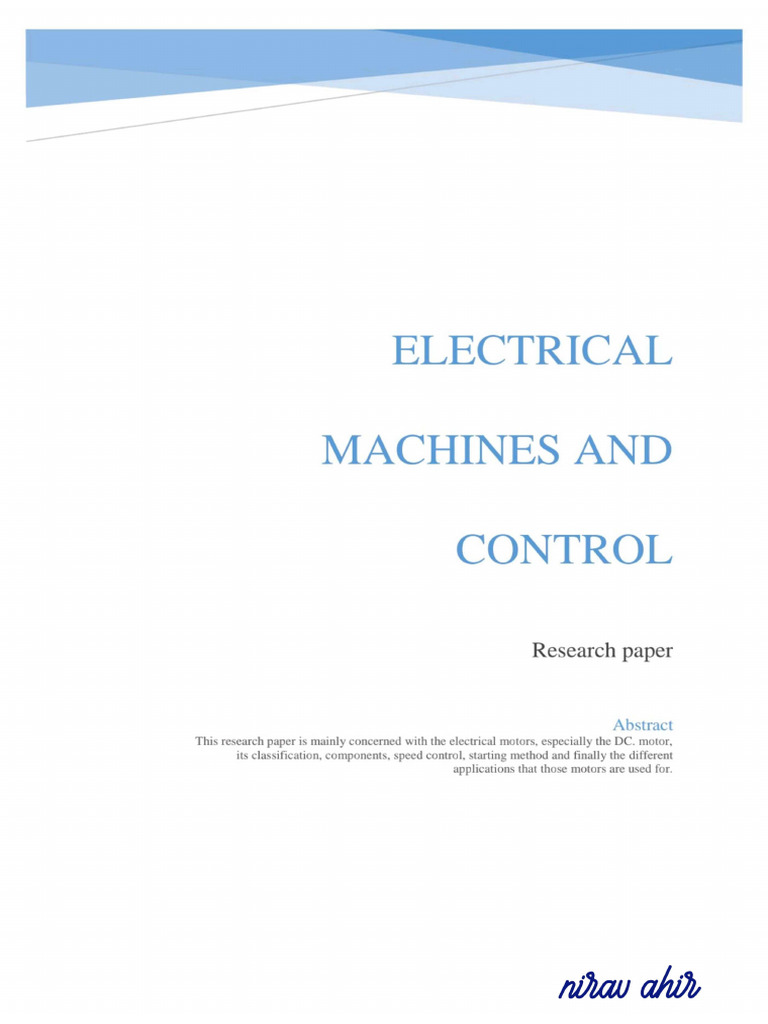 ELECTRICAL MACHINES AND CONTROL

Research paper

Abstract

This research paper is mainly concerned with the electrical motors, especially the DC. motor, its classification, components, speed control, starting method and finally the different applications that those motors are used for.

nirav ahir